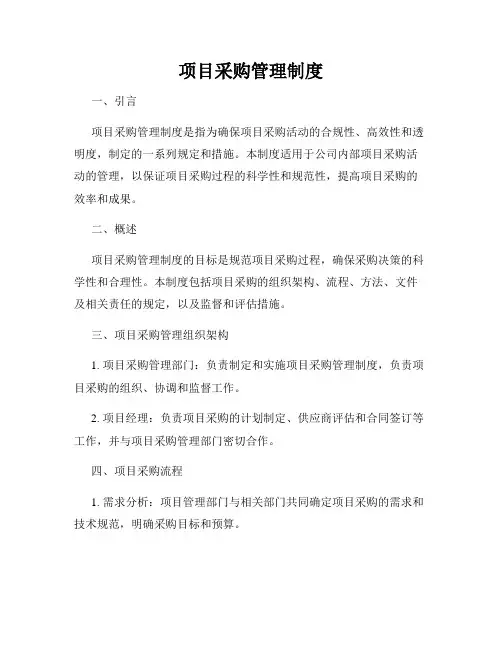 项目采购管理制度

一、引言

项目采购管理制度是指为确保项目采购活动的合规性、高效性和透明度，制定的一系列规定和措施。本制度适用于公司内部项目采购活动的管理，以保证项目采购过程的科学性和规范性，提高项目采购的效率和成果。

二、概述

项目采购管理制度的目标是规范项目采购过程，确保采购决策的科学性和合理性。本制度包括项目采购的组织架构、流程、方法、文件及相关责任的规定，以及监督和评估措施。

三、项目采购管理组织架构

1. 项目采购管理部门：负责制定和实施项目采购管理制度，负责项目采购的组织、协调和监督工作。

2. 项目经理：负责项目采购的计划制定、供应商评估和合同签订等工作，并与项目采购管理部门密切合作。

四、项目采购流程

1. 需求分析：项目管理部门与相关部门共同确定项目采购的需求和技术规范，明确采购目标和预算。